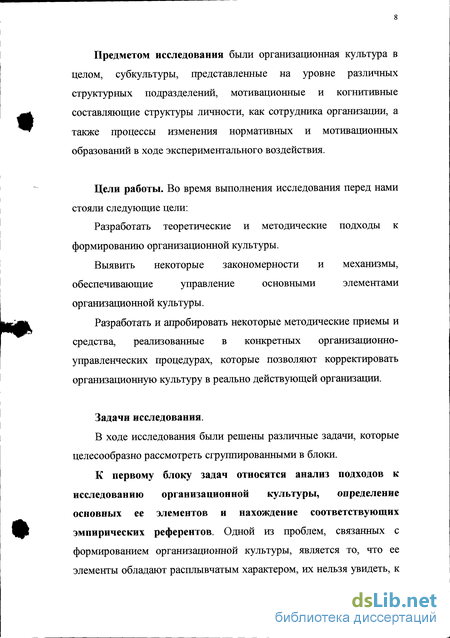 8

Предметом исследования были организационная культура в целом, субкультуры, представленные на уровне различных структурных подразделений, мотивационные и когнитивные составляющие структуры личности, как сотрудника организации, а также процессы изменения нормативных и мотивационных образований в ходе экспериментального воздействия.

Цели работы. Во время выполнения исследования перед нами стояли следующие цели:

Разработать теоретические и методические подходы к формированию организационной культуры.

Выявить некоторые закономерности и механизмы, обеспечивающие управление основными элементами организационной культуры.

Разработать и апробировать некоторые методические приемы и средства, реализованные в конкретных организационно-управленческих процедурах, которые позволяют корректировать организационную культуру в реально действующей организации.

Задачи исследования.

В ходе исследования были решены различные задачи, которые целесообразно рассмотреть сгруппированными в блоки.

К первому блоку задач относятся анализ подходов к исследованию организационной культуры, определение основных ее элементов и нахождение соответствующих эмпирических референтов. Одной из проблем, связанных с формированием организационной культуры, является то, что ее элементы обладают расплывчатым характером, их нельзя увидеть, к

dsLib.net
библиотека диссертаций